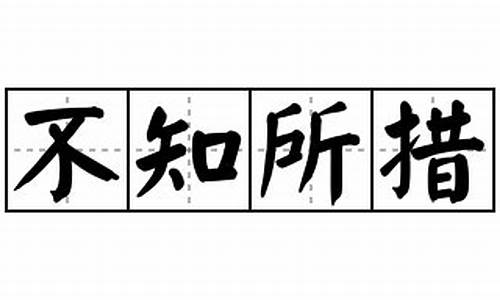 不知所措